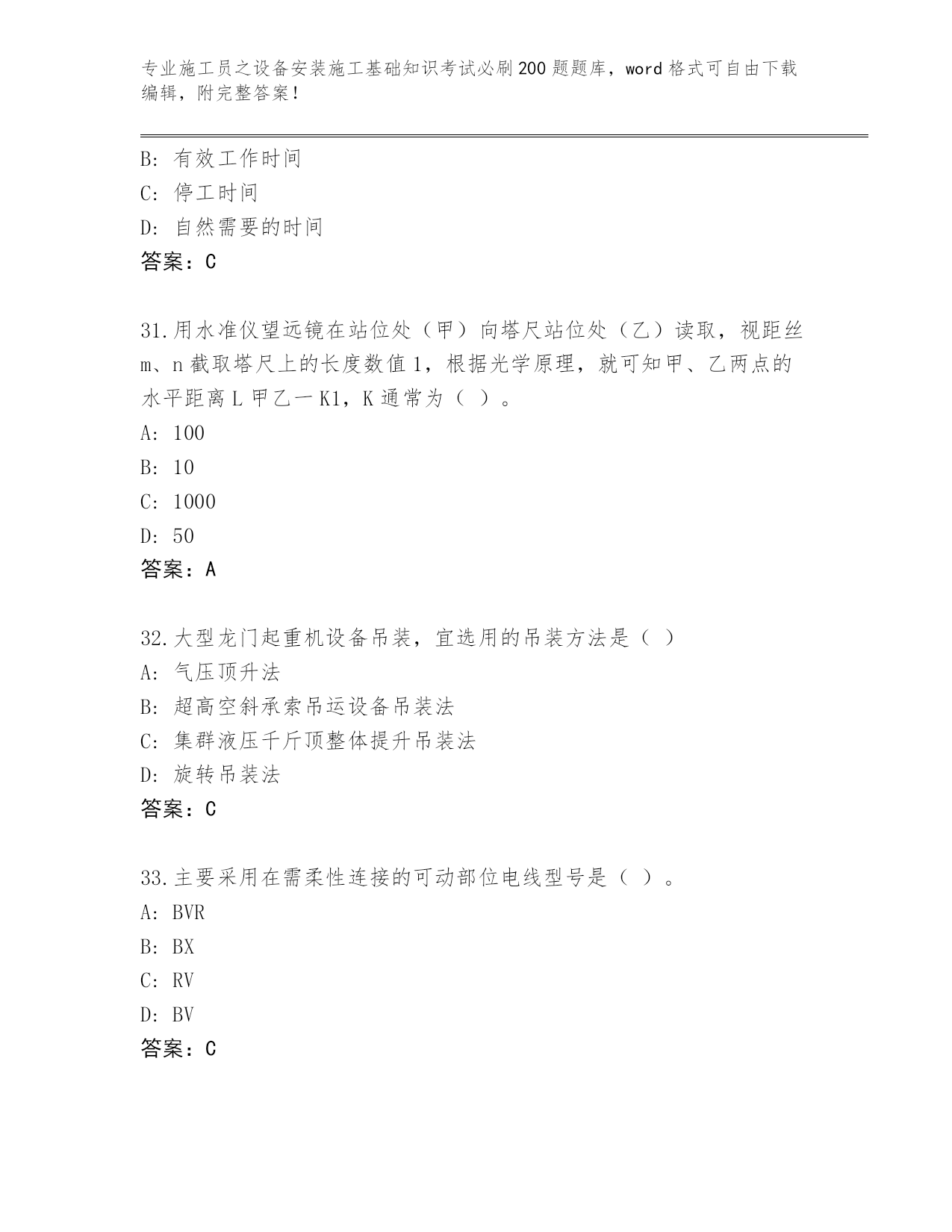 专业施工员之设备安装施工基础知识考试必刷200题题库，word格式可自由下载编辑，附完整答案！

B: 有效工作时间
C: 停工时间
D: 自然需要的时间
答案：C

31.用水准仪望远镜在站位处（甲）向塔尺站位处（乙）读取，视距丝m、n截取塔尺上的长度数值1，根据光学原理，就可知甲、乙两点的水平距离L甲乙一K1，K通常为（ ）。
A: 100
B: 10
C: 1000
D: 50
答案：A

32.大型龙门起重机设备吊装，宜选用的吊装方法是（ ）
A: 气压顶升法
B: 超高空斜承索吊运设备吊装法
C: 集群液压千斤顶整体提升吊装法
D: 旋转吊装法
答案：C

33.主要采用在需柔性连接的可动部位电线型号是（ ）。
A: BVR
B: BX
C: RV
D: BV
答案：C